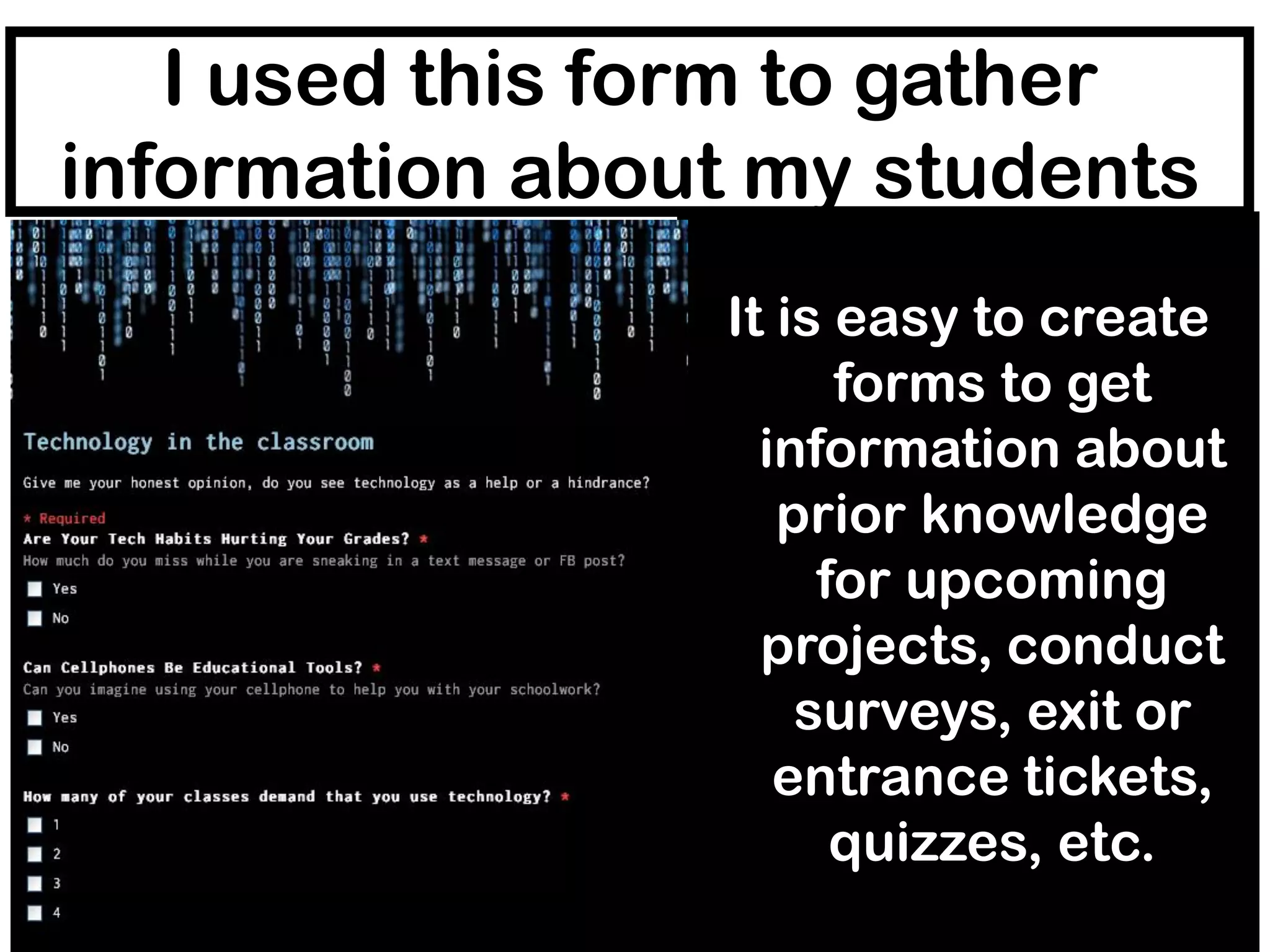 I used this form to gather information about my students

Technology in the classroom

Give me your honest opinion, do you see technology as a help or a hindrance?

* Required

Are Your Tech Habits Hurting Your Grades? *

How much do you miss while you are sneaking in a text message or FB post?

Yes

No

Can Cellphones Be Educational Tools? *

Can you imagine using your cellphone to help you with your schoolwork?

Yes

No

How many of your classes demand that you use technology? *

1

2

3

4

It is easy to create forms to get information about prior knowledge for upcoming projects, conduct surveys, exit or entrance tickets, quizzes, etc.